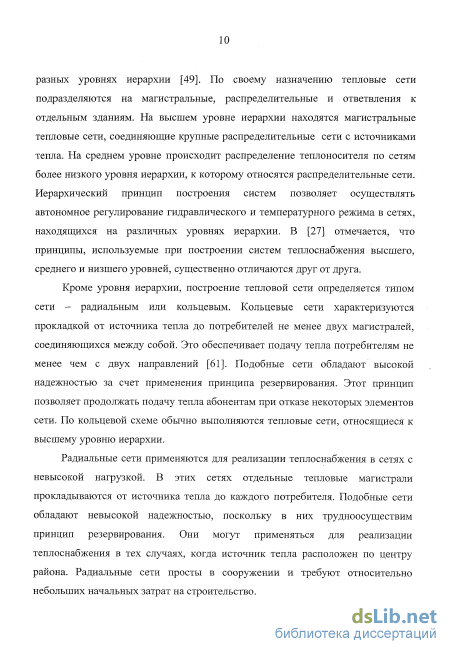 10

разных уровнях иерархии [49]. По своему назначению тепловые сети подразделяются на магистральные, распределительные и ответвления к отдельным зданиям. На высшем уровне иерархии находятся магистральные тепловые сети, соединяющие крупные распределительные сети с источниками тепла. На среднем уровне происходит распределение теплоносителя по сетям более низкого уровня иерархии, к которому относятся распределительные сети. Иерархический принцип построения систем позволяет осуществлять автономное регулирование гидравлического и температурного режима в сетях, находящихся на различных уровнях иерархии. В [27] отмечается, что принципы, используемые при построении систем теплоснабжения высшего, среднего и низшего уровней, существенно отличаются друг от друга.

Кроме уровня иерархии, построение тепловой сети определяется типом сети – радиальным или кольцевым. Кольцевые сети характеризуются прокладкой от источника тепла до потребителей не менее двух магистралей, соединяющихся между собой. Это обеспечивает подачу тепла потребителям не менее чем с двух направлений [61]. Подобные сети обладают высокой надежностью за счет применения принципа резервирования. Этот принцип позволяет продолжать подачу тепла абонентам при отказе некоторых элементов сети. По кольцевой схеме обычно выполняются тепловые сети, относящиеся к высшему уровню иерархии.

Радиальные сети применяются для реализации теплоснабжения в сетях с невысокой нагрузкой. В этих сетях отдельные тепловые магистрали прокладываются от источника тепла до каждого потребителя. Подобные сети обладают невысокой надежностью, поскольку в них трудноосуществим принцип резервирования. Они могут применяться для реализации теплоснабжения в тех случаях, когда источник тепла расположен по центру района. Радиальные сети просты в сооружении и требуют относительно небольших начальных затрат на строительство.

dsLib.net
библиотека диссертаций